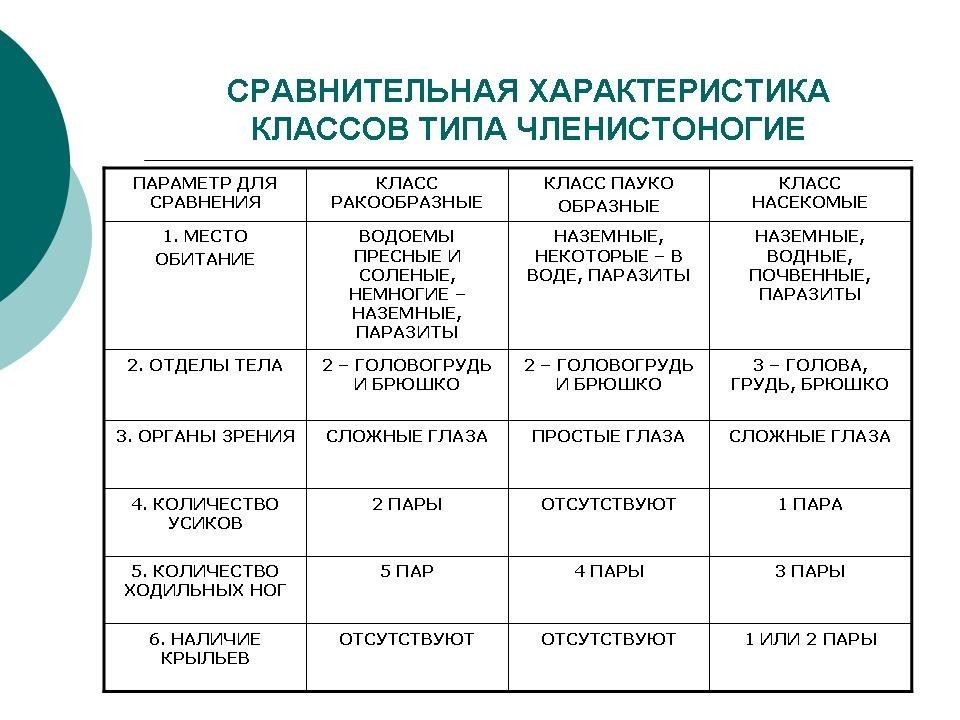 СРАВНИТЕЛЬНАЯ ХАРАКТЕРИСТИКА КЛАССОВ ТИПА ЧЛЕНИСТОНОГИЕ

| ПАРАМЕТР ДЛЯ СРАВНЕНИЯ | КЛАСС РАКООБРАЗНЫЕ | КЛАСС ПАУКО ОБРАЗНЫЕ | КЛАСС НАСЕКОМЫЕ |
|---|---|---|---|
| 1. МЕСТО ОБИТАНИЕ | ВОДОЕМЫ ПРЕСНЫЕ И СОЛЕНЫЕ, НЕМНОГИЕ – НАЗЕМНЫЕ, ПАРАЗИТЫ | НАЗЕМНЫЕ, НЕКОТОРЫЕ – В ВОДЕ, ПАРАЗИТЫ | НАЗЕМНЫЕ, ВОДНЫЕ, ПОЧВЕННЫЕ, ПАРАЗИТЫ |
| 2. ОТДЕЛЫ ТЕЛА | 2 – ГОЛОВОГРУДЬ И БРЮШКО | 2 – ГОЛОВОГРУДЬ И БРЮШКО | 3 – ГОЛОВА, ГРУДЬ, БРЮШКО |
| 3. ОРГАНЫ ЗРЕНИЯ | СЛОЖНЫЕ ГЛАЗА | ПРОСТЫЕ ГЛАЗА | СЛОЖНЫЕ ГЛАЗА |
| 4. КОЛИЧЕСТВО УСИКОВ | 2 ПАРЫ | ОТСУТСТВУЮТ | 1 ПАРА |
| 5. КОЛИЧЕСТВО ХОДИЛЬНЫХ НОГ | 5 ПАР | 4 ПАРЫ | 3 ПАРЫ |
| 6. НАЛИЧИЕ КРЫЛЬЕВ | ОТСУТСТВУЮТ | ОТСУТСТВУЮТ | 1 ИЛИ 2 ПАРЫ |